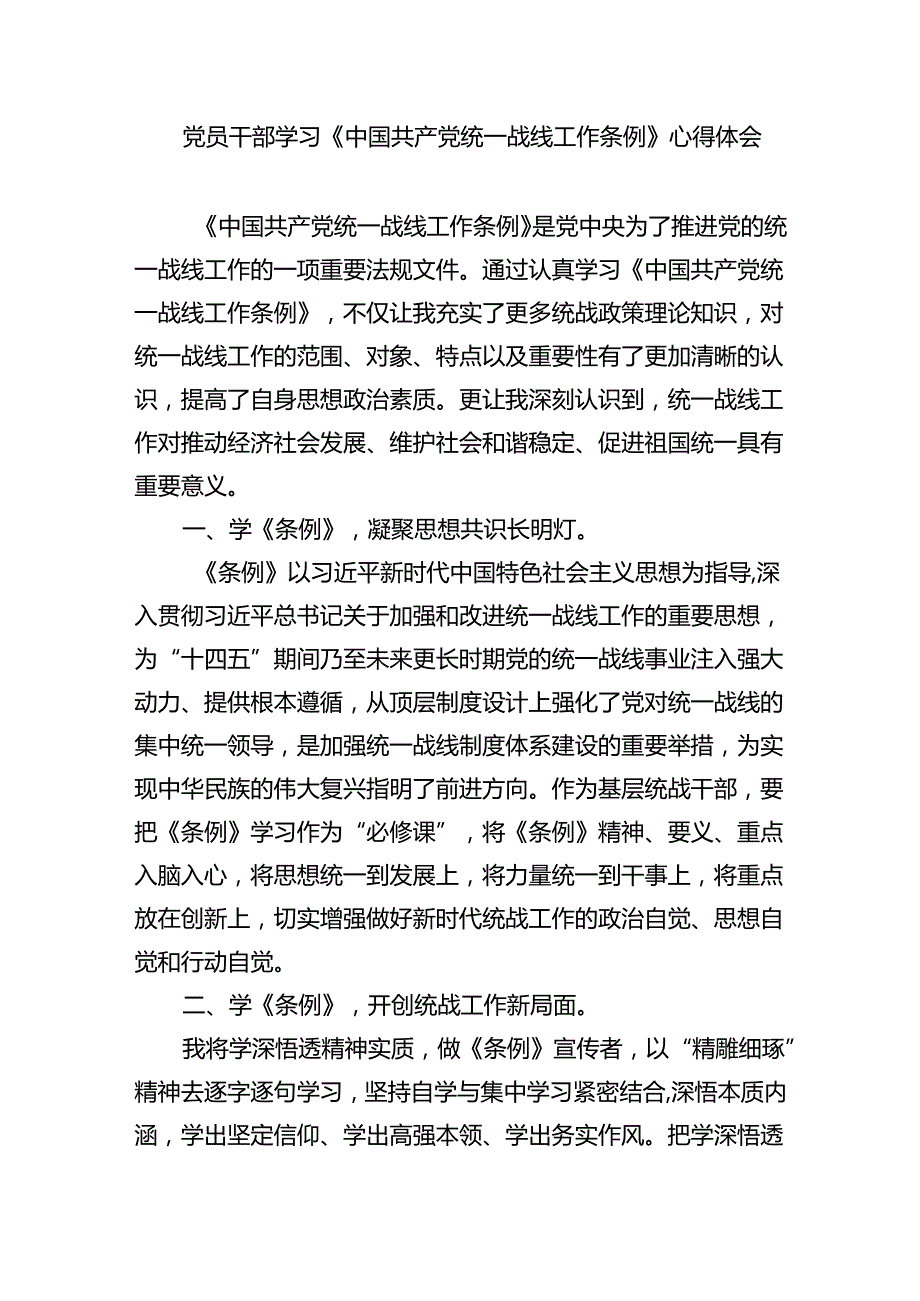 党员干部学习《中国共产党统一战线工作条例》心得体会

《中国共产党统一战线工作条例》是党中央为了推进党的统一战线工作的一项重要法规文件。通过认真学习《中国共产党统一战线工作条例》，不仅让我充实了更多统战政策理论知识，对统一战线工作的范围、对象、特点以及重要性有了更加清晰的认识，提高了自身思想政治素质。更让我深刻认识到，统一战线工作对推动经济社会发展、维护社会和谐稳定、促进祖国统一具有重要意义。

一、学《条例》，凝聚思想共识长明灯。

《条例》以习近平新时代中国特色社会主义思想为指导,深入贯彻习近平总书记关于加强和改进统一战线工作的重要思想，为“十四五”期间乃至未来更长时期党的统一战线事业注入强大动力、提供根本遵循，从顶层制度设计上强化了党对统一战线的集中统一领导，是加强统一战线制度体系建设的重要举措，为实现中华民族的伟大复兴指明了前进方向。作为基层统战干部，要把《条例》学习作为“必修课”，将《条例》精神、要义、重点入脑入心，将思想统一到发展上，将力量统一到干事上，将重点放在创新上，切实增强做好新时代统战工作的政治自觉、思想自觉和行动自觉。

二、学《条例》，开创统战工作新局面。

我将学深悟透精神实质，做《条例》宣传者，以“精雕细琢”精神去逐字逐句学习，坚持自学与集中学习紧密结合,深悟本质内涵，学出坚定信仰、学出高强本领、学出务实作风。把学深悟透